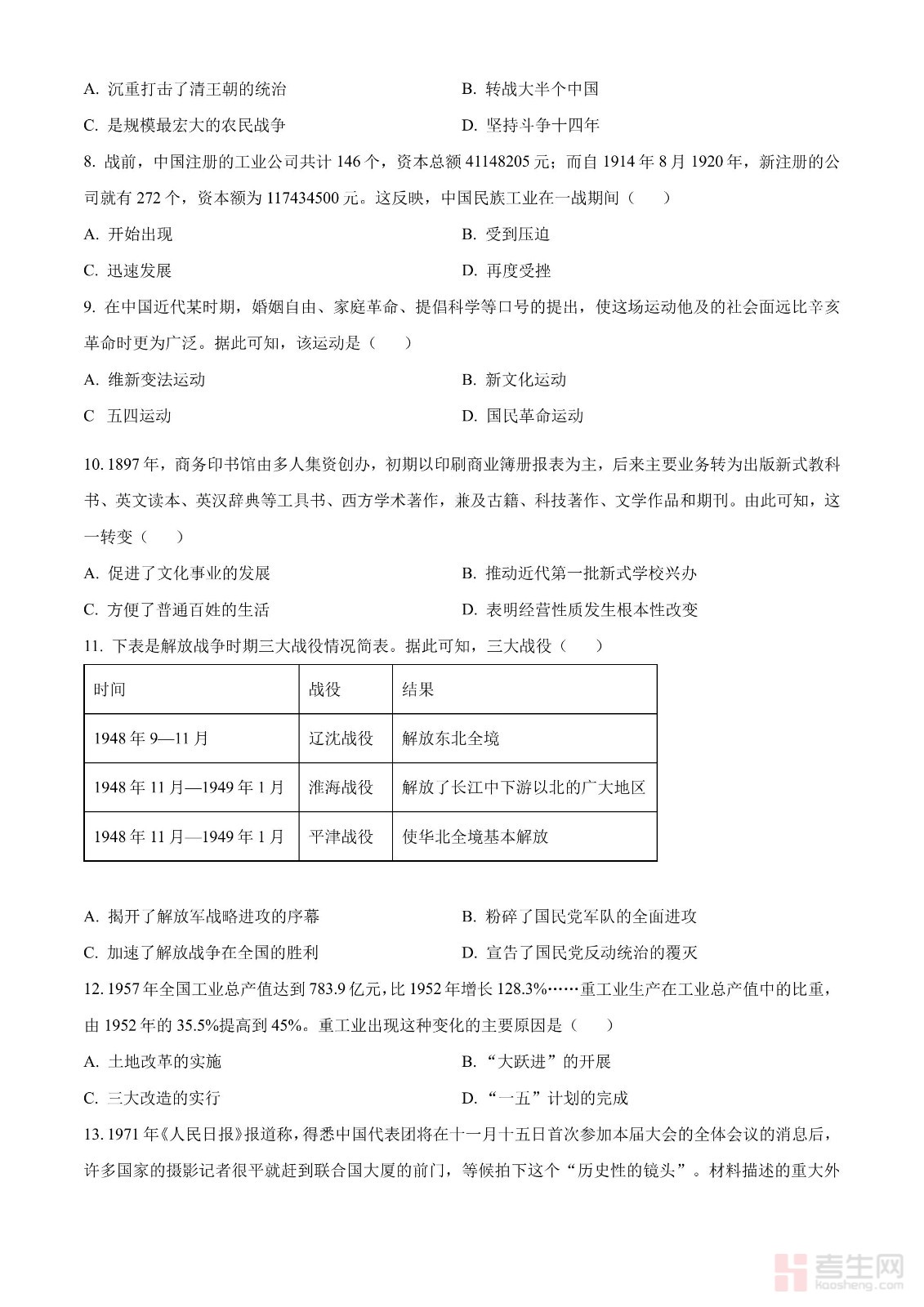 A. 沉重打击了清王朝的统治

B. 转战大半个中国

C. 是规模最宏大的农民战争

D. 坚持斗争十四年

8. 战前，中国注册的工业公司共计 146 个，资本总额 41148205 元；而自 1914 年 8 月 1920 年，新注册的公司就有 272 个，资本额为 117434500 元。这反映，中国民族工业在一战期间（　　）

A. 开始出现

B. 受到压迫

C. 迅速发展

D. 再度受挫

9. 在中国近代某时期，婚姻自由、家庭革命、提倡科学等口号的提出，使这场运动他及的社会面远比辛亥革命时更为广泛。据此可知，该运动是（　　）

A. 维新变法运动

B. 新文化运动

C 五四运动

D. 国民革命运动

10. 1897 年，商务印书馆由多人集资创办，初期以印刷商业簿册报表为主，后来主要业务转为出版新式教科书、英文读本、英汉辞典等工具书、西方学术著作，兼及古籍、科技著作、文学作品和期刊。由此可知，这一转变（　　）

A. 促进了文化事业的发展

B. 推动近代第一批新式学校兴办

C. 方便了普通百姓的生活

D. 表明经营性质发生根本性改变

11. 下表是解放战争时期三大战役情况简表。据此可知，三大战役（　　）

| 时间 | 战役 | 结果 |
|---|---|---|
| 1948 年 9—11 月 | 辽沈战役 | 解放东北全境 |
| 1948 年 11 月—1949 年 1 月 | 淮海战役 | 解放了长江中下游以北的广大地区 |
| 1948 年 11 月—1949 年 1 月 | 平津战役 | 使华北全境基本解放 |

A. 揭开了解放军战略进攻的序幕

B. 粉碎了国民党军队的全面进攻

C. 加速了解放战争在全国的胜利

D. 宣告了国民党反动统治的覆灭

12. 1957 年全国工业总产值达到 783.9 亿元，比 1952 年增长 128.3%……重工业生产在工业总产值中的比重，由 1952 年的 35.5%提高到 45%。重工业出现这种变化的主要原因是（　　）

A. 土地改革的实施

B. “大跃进”的开展

C. 三大改造的实行

D. “一五”计划的完成

13. 1971 年《人民日报》报道称，得悉中国代表团将在十一月十五日首次参加本届大会的全体会议的消息后，许多国家的摄影记者很平就赶到联合国大厦的前门，等候拍下这个“历史性的镜头”。材料描述的重大外

考生网
kaosheng.com